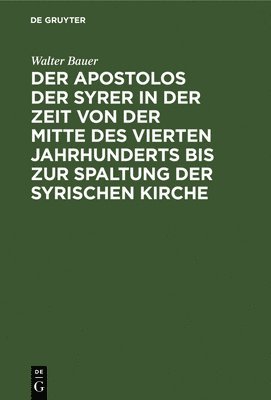 DE GRUYTER

Walter Bauer

DER APOSTOLOS DER SYRER IN DER ZEIT VON DER MITTE DES VIERTEN JAHRHUNDERTS BIS ZUR SPALTUNG DER SYRISCHEN KIRCHE

DE
G